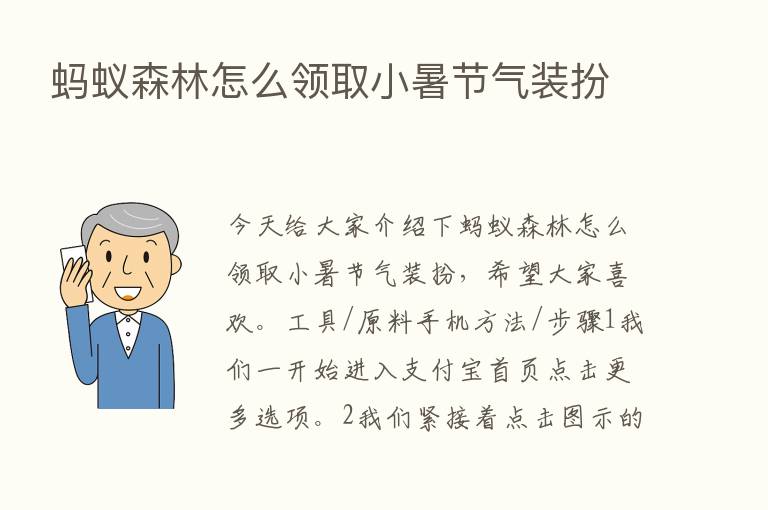 蚂蚁森林怎么领取小暑节气装扮

今天给大家介绍下蚂蚁森林怎么领取小暑节气装扮，希望大家喜欢。工具/原料手机方法/步骤1我们一开始进入支付宝首页点击更多选项。2我们紧接着点击图示的